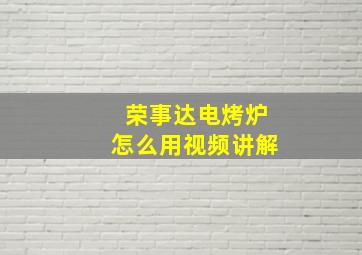 荣事达电烤炉
怎么用视频讲解